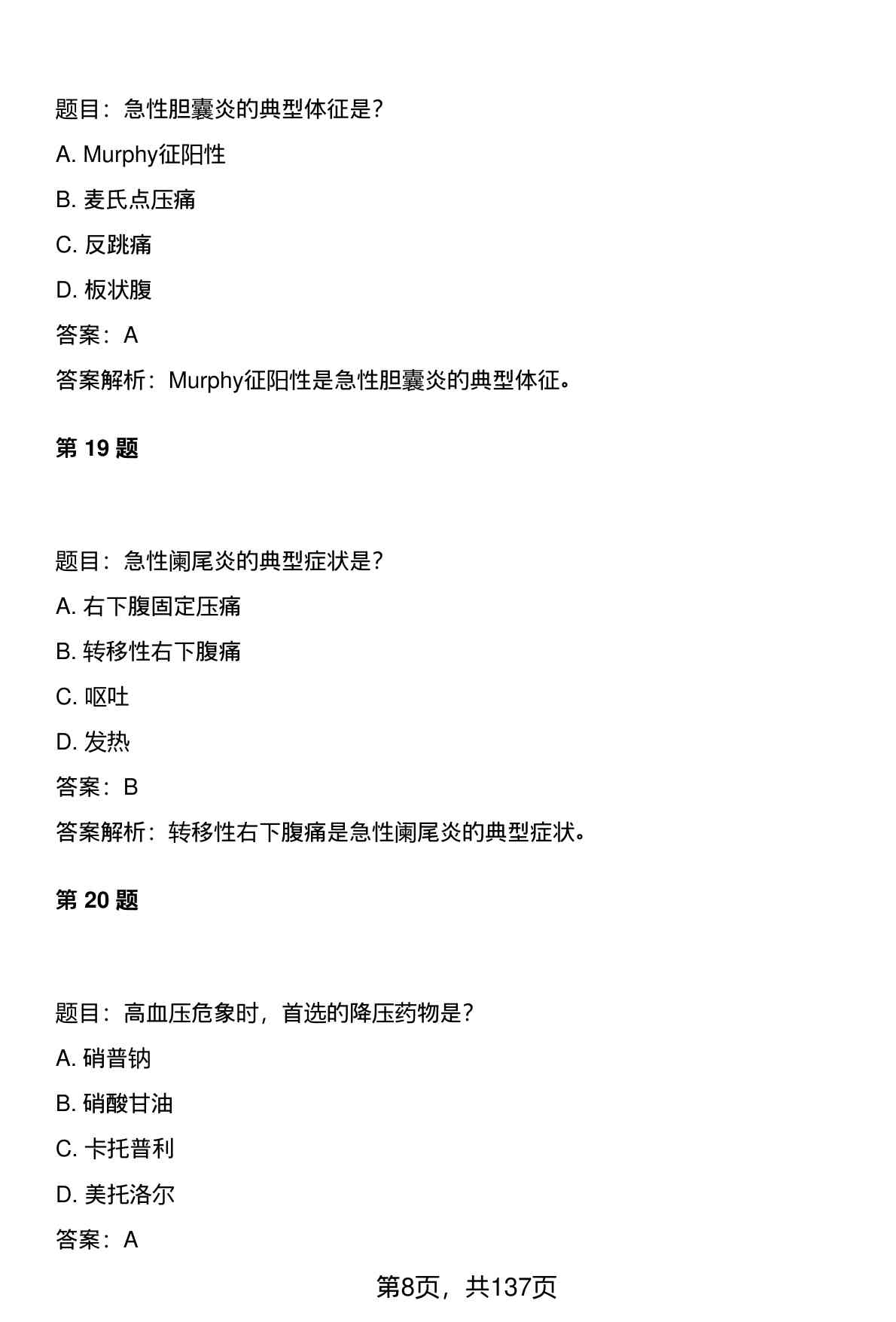 题目：急性胆囊炎的典型体征是？

A. Murphy征阳性

B. 麦氏点压痛

C. 反跳痛

D. 板状腹

答案：A

答案解析：Murphy征阳性是急性胆囊炎的典型体征。

第 19 题

题目：急性阑尾炎的典型症状是？

A. 右下腹固定压痛

B. 转移性右下腹痛

C. 呕吐

D. 发热

答案：B

答案解析：转移性右下腹痛是急性阑尾炎的典型症状。

第 20 题

题目：高血压危象时，首选的降压药物是？

A. 硝普钠

B. 硝酸甘油

C. 卡托普利

D. 美托洛尔

答案：A

第8页，共137页